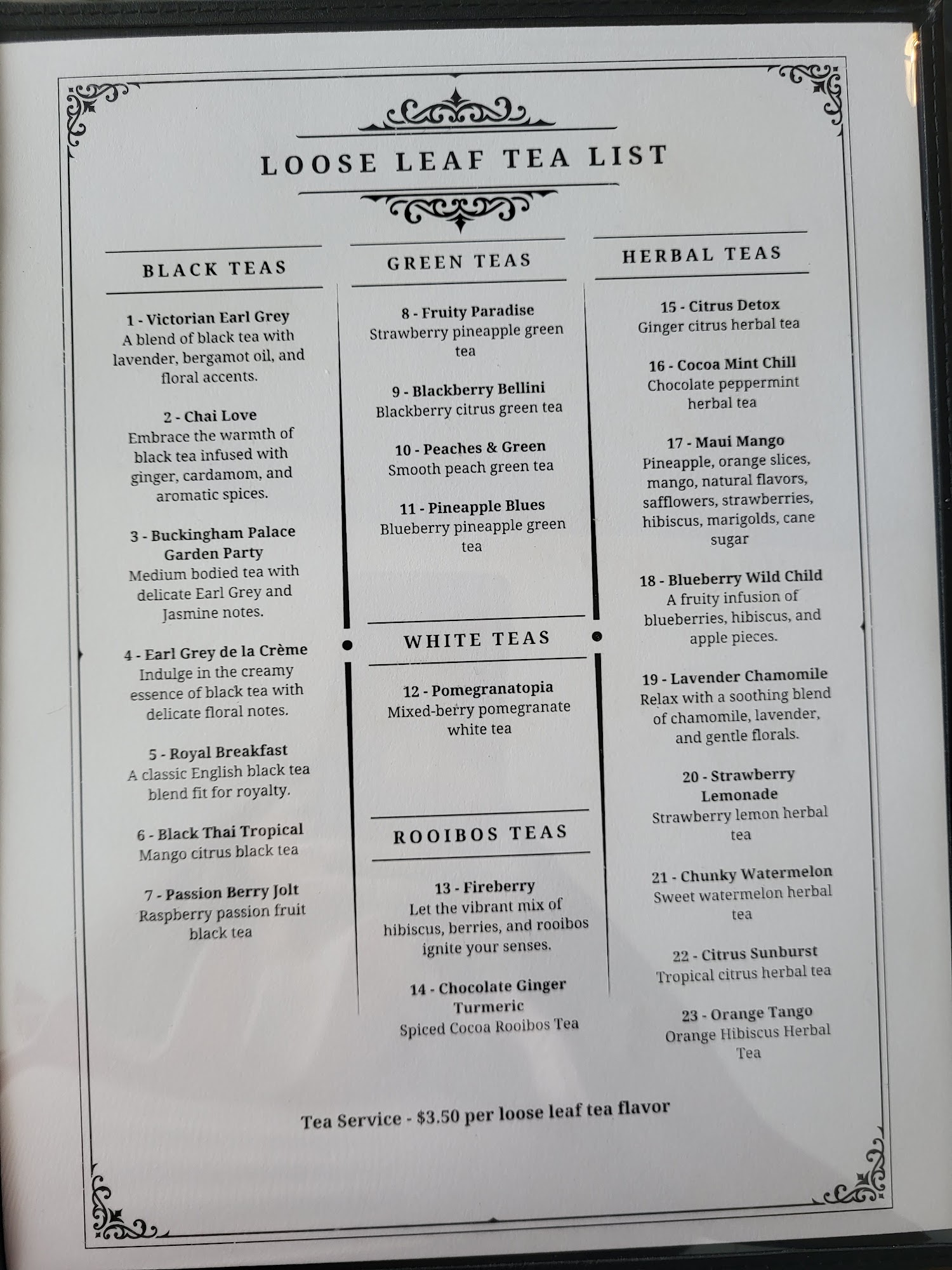 LOOSE LEAF TEA LIST

BLACK TEAS

1 - Victorian Earl Grey
A blend of black tea with lavender, bergamot oil, and floral accents.

2 - Chai Love
Embrace the warmth of black tea infused with ginger, cardamom, and aromatic spices.

3 - Buckingham Palace Garden Party
Medium bodied tea with delicate Earl Grey and Jasmine notes.

4 - Earl Grey de la Crème
Indulge in the creamy essence of black tea with delicate floral notes.

5 - Royal Breakfast
A classic English black tea blend fit for royalty.

6 - Black Thai Tropical
Mango citrus black tea

7 - Passion Berry Jolt
Raspberry passion fruit black tea

GREEN TEAS

8 - Fruity Paradise
Strawberry pineapple green tea

9 - Blackberry Bellini
Blackberry citrus green tea

10 - Peaches & Green
Smooth peach green tea

11 - Pineapple Blues
Blueberry pineapple green tea

WHITE TEAS

12 - Pomegranatopia
Mixed-berry pomegranate white tea

ROOIBOS TEAS

13 - Fireberry
Let the vibrant mix of hibiscus, berries, and rooibos ignite your senses.

14 - Chocolate Ginger Turmeric
Spiced Cocoa Rooibos Tea

HERBAL TEAS

15 - Citrus Detox
Ginger citrus herbal tea

16 - Cocoa Mint Chill
Chocolate peppermint herbal tea

17 - Maui Mango
Pineapple, orange slices, mango, natural flavors, safflowers, strawberries, hibiscus, marigolds, cane sugar

18 - Blueberry Wild Child
A fruity infusion of blueberries, hibiscus, and apple pieces.

19 - Lavender Chamomile
Relax with a soothing blend of chamomile, lavender, and gentle florals.

20 - Strawberry Lemonade
Strawberry lemon herbal tea

21 - Chunky Watermelon
Sweet watermelon herbal tea

22 - Citrus Sunburst
Tropical citrus herbal tea

23 - Orange Tango
Orange Hibiscus Herbal Tea

Tea Service - $3.50 per loose leaf tea flavor